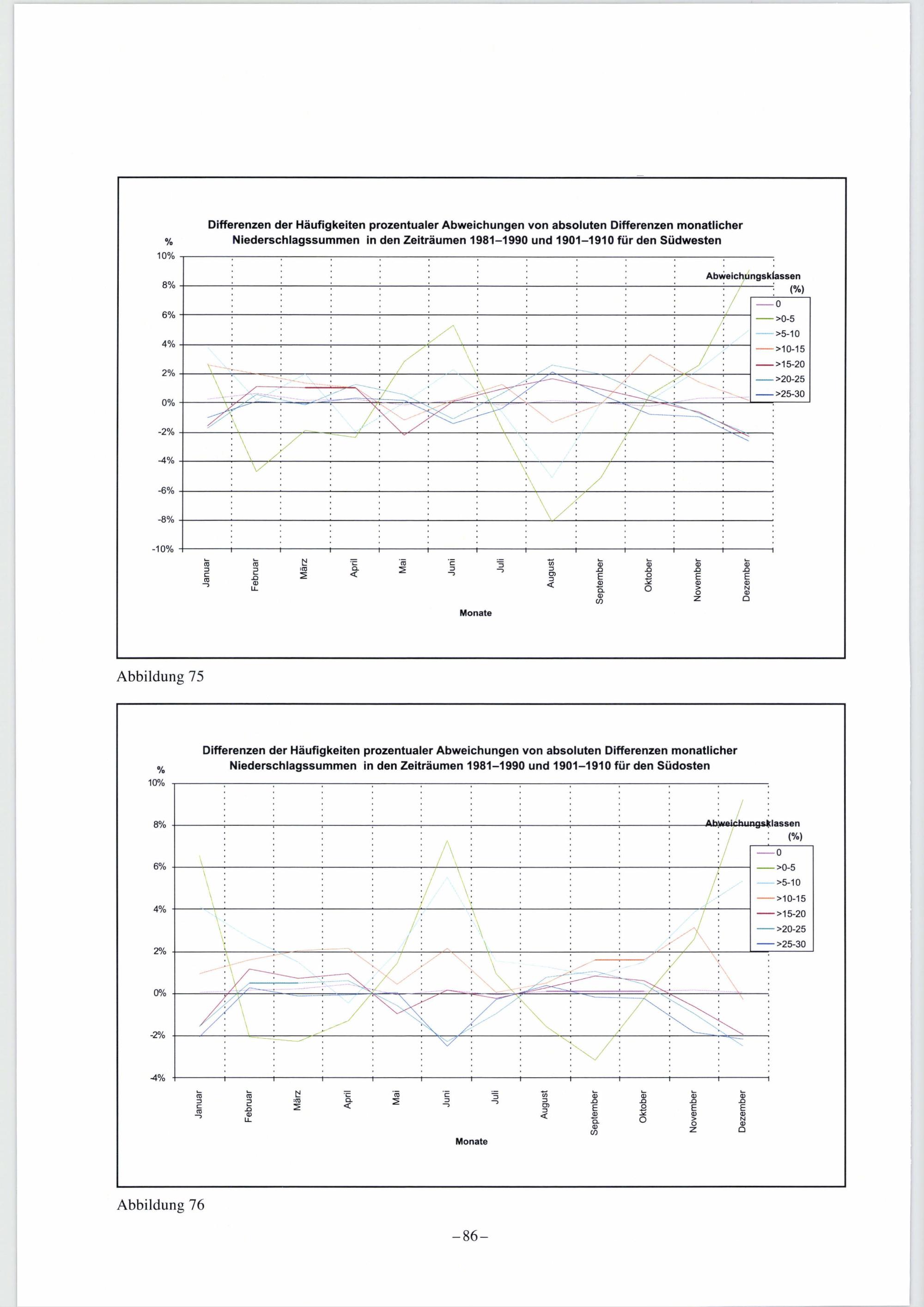 Differenzen der Häufigkeiten prozentualer Abweichungen von absoluten Differenzen monatlicher Niederschlagssummen in den Zeiträumen 1981–1990 und 1901–1910 für den Südwesten

%

10%
8%
6%
4%
2%
0%
-2%
-4%
-6%
-8%
-10%

Abweichungsklassen (%)
0
>0-5
>5-10
>10-15
>15-20
>20-25
>25-30

Januar
Februar
März
April
Mai
Juni
Juli
August
September
Oktober
November
Dezember

Monate

Abbildung 75

Differenzen der Häufigkeiten prozentualer Abweichungen von absoluten Differenzen monatlicher Niederschlagssummen in den Zeiträumen 1981–1990 und 1901–1910 für den Südosten

%

10%
8%
6%
4%
2%
0%
-2%
-4%

Abweichungsklassen (%)
0
>0-5
>5-10
>10-15
>15-20
>20-25
>25-30

Januar
Februar
März
April
Mai
Juni
Juli
August
September
Oktober
November
Dezember

Monate

Abbildung 76

– 86 –